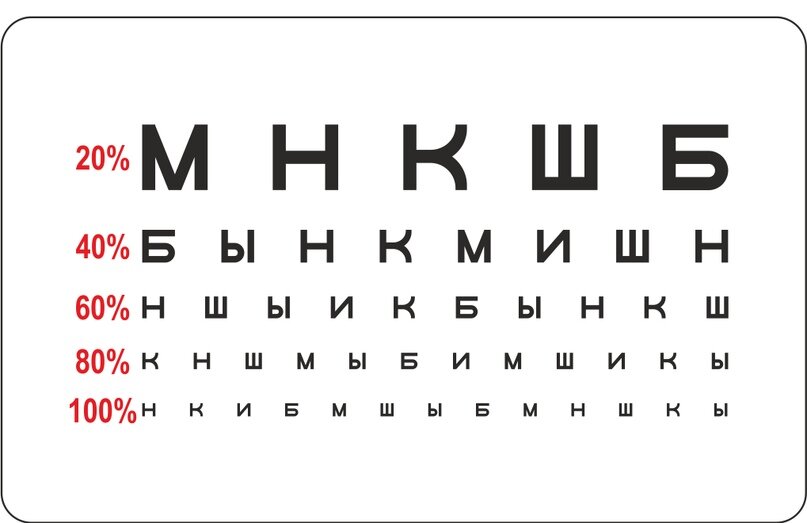 20% М Н К Ш Б

40% Б Ы Н К М И Ш Н

60% Н Ш Ы И К Б Ы Н К Ш

80% К Н Ш М Ы Б И М Ш И К Ы

100% Н К И Б М Ш Ы Б М Н Ш К Ы